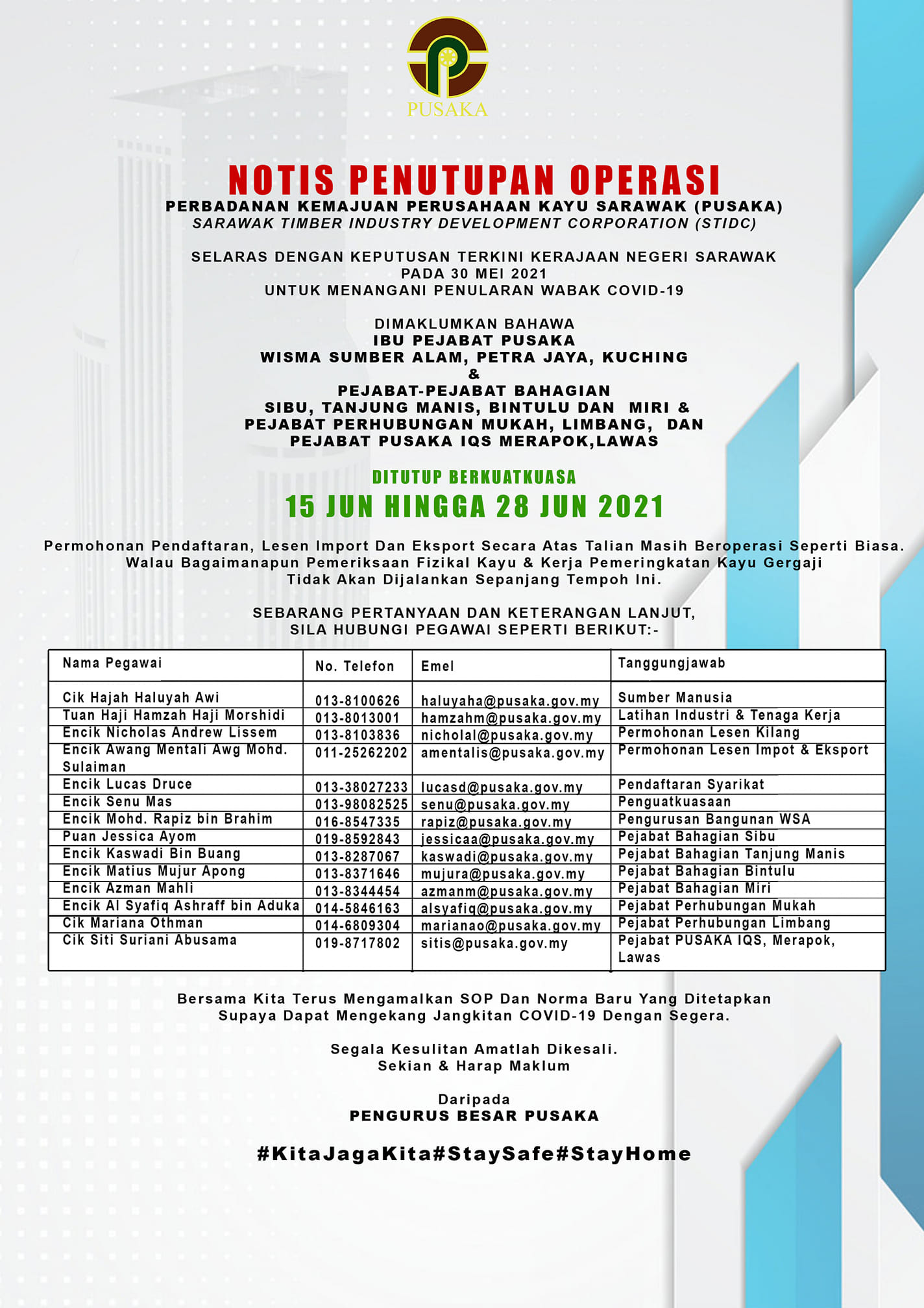 PUSAKA

NOTIS PENUTUPAN OPERASI
PERBADANAN KEMAJUAN PERUSAHAAN KAYU SARAWAK (PUSAKA)
SARAWAK TIMBER INDUSTRY DEVELOPMENT CORPORATION (STIDC)

SELARAS DENGAN KEPUTUSAN TERKINI KERAJAAN NEGERI SARAWAK
PADA 30 MEI 2021
UNTUK MENANGANI PENULARAN WABAK COVID-19

DIMAKLUMKAN BAHAWA
IBU PEJABAT PUSAKA
WISMA SUMBER ALAM, PETRA JAYA, KUCHING
&
PEJABAT-PEJABAT BAHAGIAN
SIBU, TANJUNG MANIS, BINTULU DAN MIRI &
PEJABAT PERHUBUNGAN MUKAH, LIMBANG, DAN
PEJABAT PUSAKA IQS MERAPOK,LAWAS

DITUTUP BERKUATKUASA
15 JUN HINGGA 28 JUN 2021

Permohonan Pendaftaran, Lesen Import Dan Eksport Secara Atas Talian Masih Beroperasi Seperti Biasa. Walau Bagaimanapun Pemeriksaan Fizikal Kayu & Kerja Pemeringkatan Kayu Gergaji Tidak Akan Dijalankan Sepanjang Tempoh Ini.

SEBARANG PERTANYAAN DAN KETERANGAN LANJUT,
SILA HUBUNGI PEGAWAI SEPERTI BERIKUT:-

| Nama Pegawai | No. Telefon | Emel | Tanggungjawab |
|---|---|---|---|
| Cik Hajah Haluyah Awi | 013-8100626 | haluyaha@pusaka.gov.my | Sumber Manusia |
| Tuan Haji Hamzah Haji Morshidi | 013-8013001 | hamzahm@pusaka.gov.my | Latihan Industri & Tenaga Kerja |
| Encik Nicholas Andrew Lissem | 013-8103836 | nicholal@pusaka.gov.my | Permohonan Lesen Kilang |
| Encik Awang Mentali Awg Mohd. Sulaiman | 011-25262202 | amentalis@pusaka.gov.my | Permohonan Lesen Impot & Eksport |
| Encik Lucas Druce | 013-38027233 | lucasd@pusaka.gov.my | Pendaftaran Syarikat |
| Encik Senu Mas | 013-98082525 | senu@pusaka.gov.my | Penguatkuasaan |
| Encik Mohd. Rapiz bin Brahim | 016-8547335 | rapiz@pusaka.gov.my | Pengurusan Bangunan WSA |
| Puan Jessica Ayom | 019-8592843 | jessicaa@pusaka.gov.my | Pejabat Bahagian Sibu |
| Encik Kaswadi Bin Buang | 013-8287067 | kaswadi@pusaka.gov.my | Pejabat Bahagian Tanjung Manis |
| Encik Matius Mujur Apong | 013-8371646 | mujura@pusaka.gov.my | Pejabat Bahagian Bintulu |
| Encik Azman Mahli | 013-8344454 | azmanm@pusaka.gov.my | Pejabat Bahagian Miri |
| Encik Al Syafiq Ashraff bin Aduka | 014-5846163 | alsyafiq@pusaka.gov.my | Pejabat Perhubungan Mukah |
| Cik Mariana Othman | 014-6809304 | marianao@pusaka.gov.my | Pejabat Perhubungan Limbang |
| Cik Siti Suriani Abusama | 019-8717802 | sitis@pusaka.gov.my | Pejabat PUSAKA IQS, Merapok, Lawas |

Bersama Kita Terus Mengamalkan SOP Dan Norma Baru Yang Ditetapkan Supaya Dapat Mengekang Jangkitan COVID-19 Dengan Segera.

Segala Kesulitan Amatlah Dikesali.
Sekian & Harap Maklum

Daripada
PENGURUS BESAR PUSAKA

#KitaJagaKita#StaySafe#StayHome